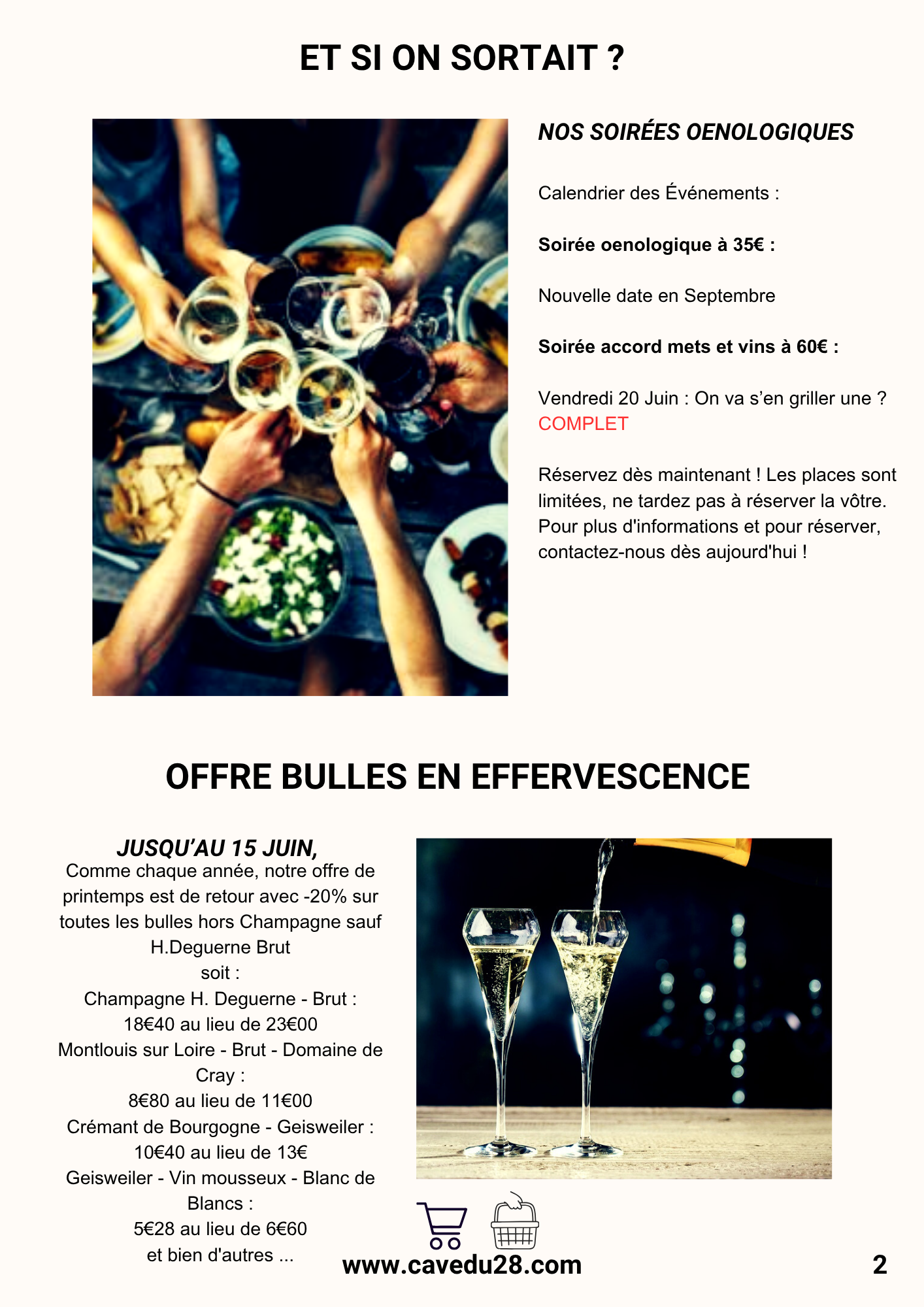 ET SI ON SORTAIT ?

NOS SOIRÉES OENOLOGIQUES

Calendrier des Événements :

Soirée oenologique à 35€ :

Nouvelle date en Septembre

Soirée accord mets et vins à 60€ :

Vendredi 20 Juin : On va s'en griller une ?
COMPLET

Réservez dès maintenant ! Les places sont limitées, ne tardez pas à réserver la vôtre. Pour plus d'informations et pour réserver, contactez-nous dès aujourd'hui !

OFFRE BULLES EN EFFERVESCENCE

JUSQU'AU 15 JUIN,
Comme chaque année, notre offre de printemps est de retour avec -20% sur toutes les bulles hors Champagne sauf H.Deguerne Brut
soit :
Champagne H. Deguerne - Brut :
18€40 au lieu de 23€00
Montlouis sur Loire - Brut - Domaine de Cray :
8€80 au lieu de 11€00
Crémant de Bourgogne - Geisweiler :
10€40 au lieu de 13€
Geisweiler - Vin mousseux - Blanc de Blancs :
5€28 au lieu de 6€60
et bien d'autres ...

www.cavedu28.com

2